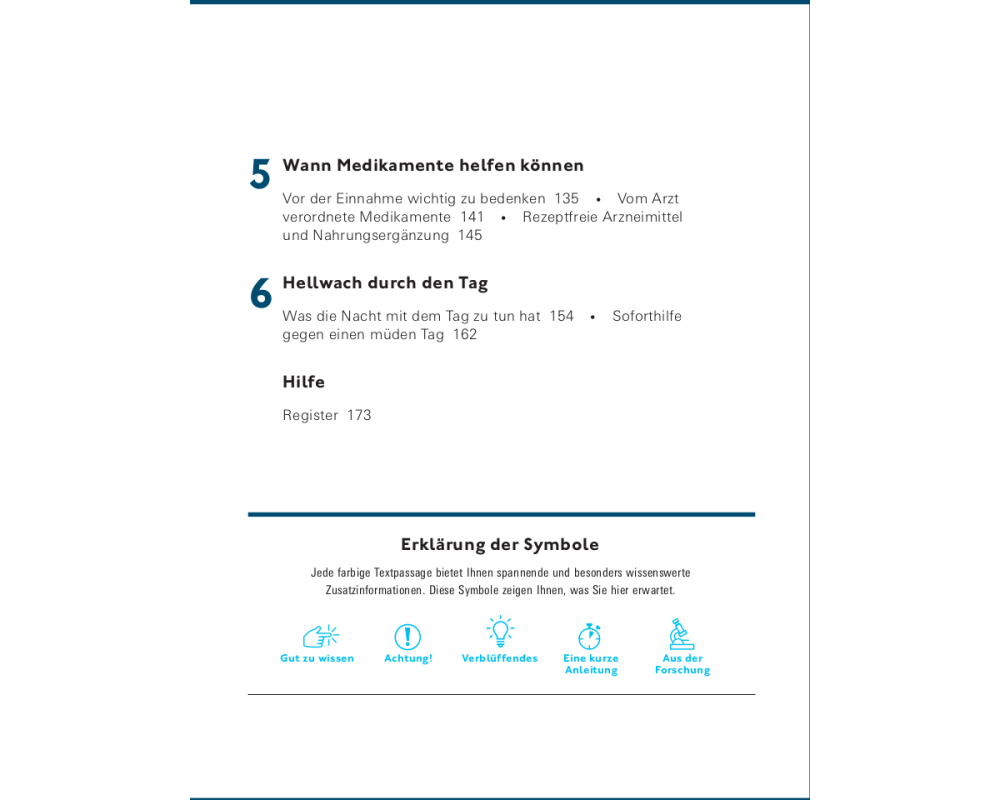 5 Wann Medikamente helfen können

Vor der Einnahme wichtig zu bedenken 135 • Vom Arzt verordnete Medikamente 141 • Rezeptfreie Arzneimittel und Nahrungsergänzung 145

6 Hellwach durch den Tag

Was die Nacht mit dem Tag zu tun hat 154 • Soforthilfe gegen einen müden Tag 162

Hilfe

Register 173

Erklärung der Symbole

Jede farbige Textpassage bietet Ihnen spannende und besonders wissenswerte Zusatzinformationen. Diese Symbole zeigen Ihnen, was Sie hier erwartet.

Gut zu wissen

Achtung!

Verblüffendes

Eine kurze Anleitung

Aus der Forschung